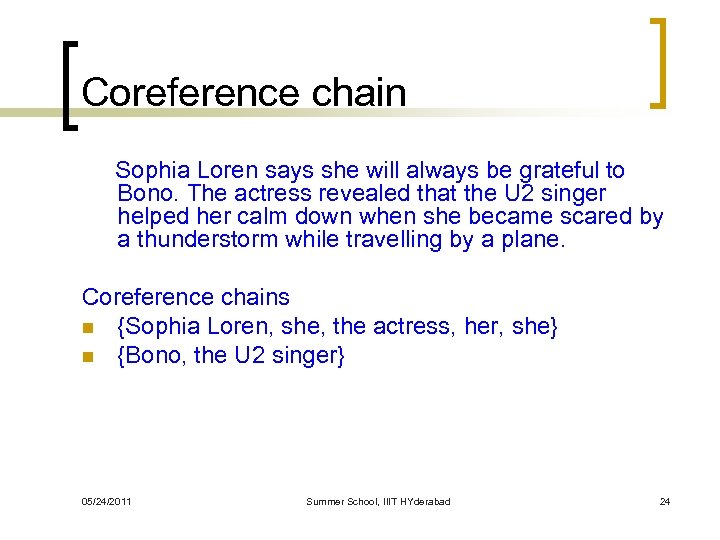 Coreference chain

Sophia Loren says she will always be grateful to Bono. The actress revealed that the U2 singer helped her calm down when she became scared by a thunderstorm while travelling by a plane.

Coreference chains
- {Sophia Loren, she, the actress, her, she}
- {Bono, the U2 singer}

05/24/2011 Summer School, IIIT HYderabad 24